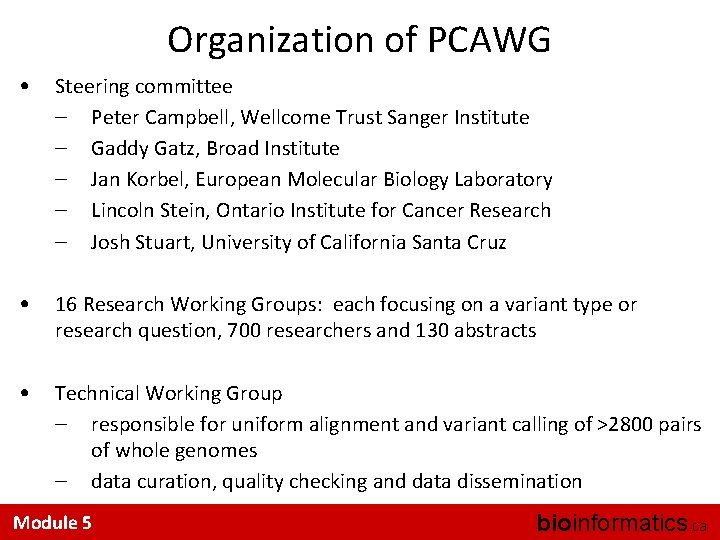 Organization of PCAWG

• Steering committee
– Peter Campbell, Wellcome Trust Sanger Institute
– Gaddy Gatz, Broad Institute
– Jan Korbel, European Molecular Biology Laboratory
– Lincoln Stein, Ontario Institute for Cancer Research
– Josh Stuart, University of California Santa Cruz

• 16 Research Working Groups: each focusing on a variant type or research question, 700 researchers and 130 abstracts

• Technical Working Group
– responsible for uniform alignment and variant calling of >2800 pairs of whole genomes
– data curation, quality checking and data dissemination

Module 5

bioinformatics.ca